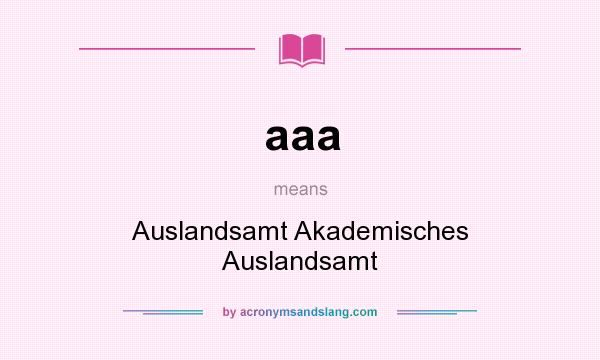 aaa

means

Auslandsamt Akademisches Auslandsamt

by acronymsandslang.com